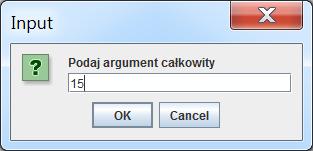 Input

X

?

Podaj argument całkowity

15

OK

Cancel